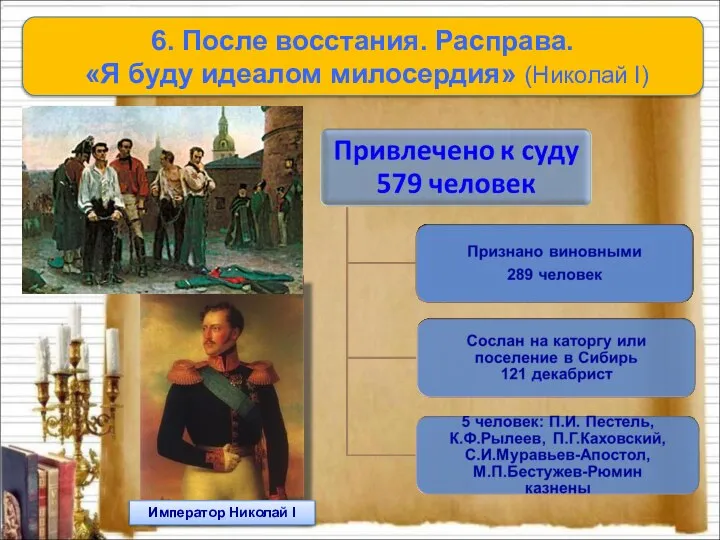 6. После восстания. Расправа.
«Я буду идеалом милосердия» (Николай I)

Привлечено к суду 579 человек

Признано виновными 289 человек

Сослан на каторгу или поселение в Сибирь 121 декабрист

5 человек: П.И. Пестель, К.Ф.Рылеев, П.Г.Каховский, С.И.Муравьев-Апостол, М.П.Бестужев-Рюмин казнены

Император Николай I